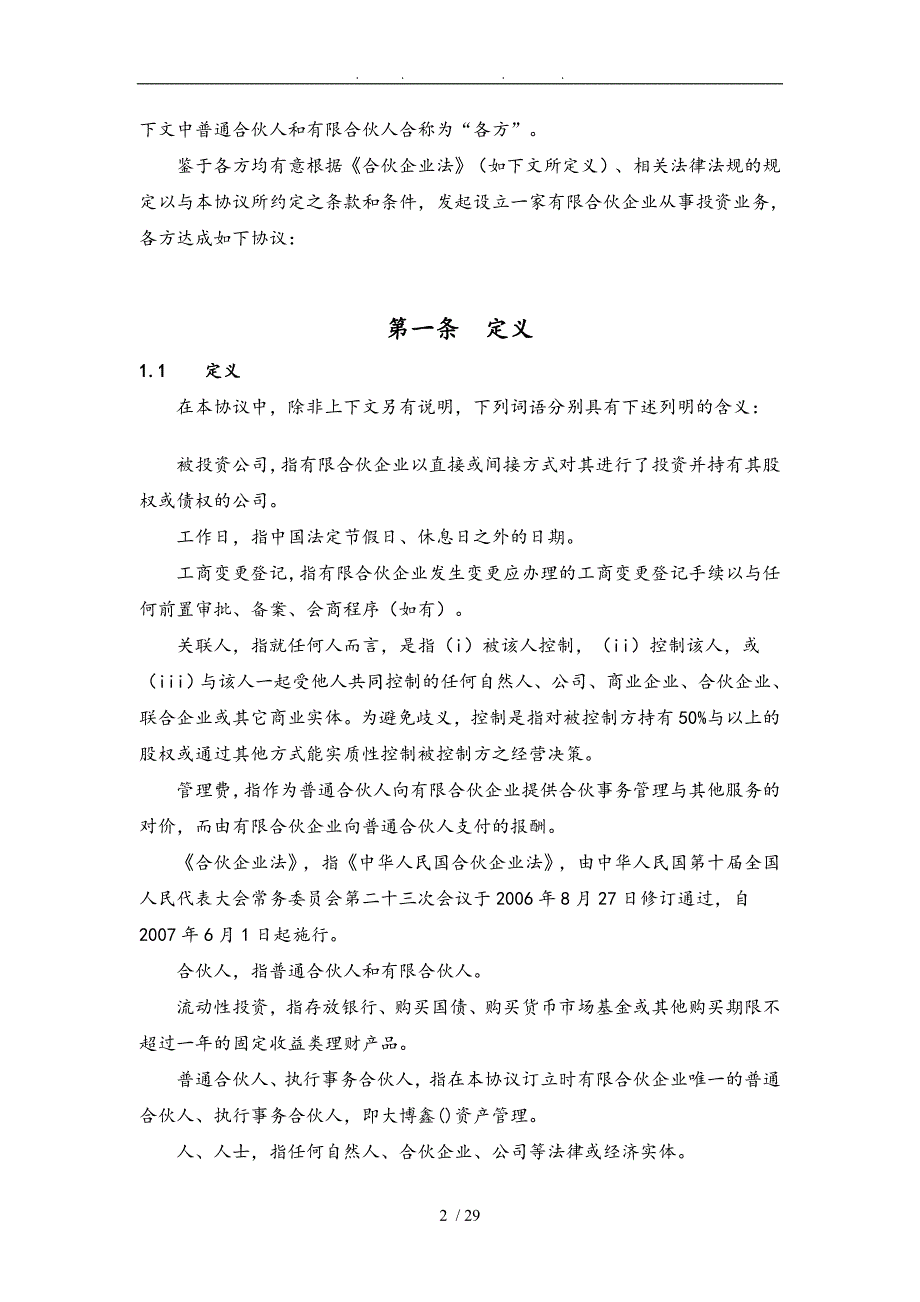 . . . .

下文中普通合伙人和有限合伙人合称为“各方”。

鉴于各方均有意根据《合伙企业法》（如下文所定义）、相关法律法规的规定以与本协议所约定之条款和条件，发起设立一家有限合伙企业从事投资业务，各方达成如下协议：

第一条　定义

1.1　　定义

在本协议中，除非上下文另有说明，下列词语分别具有下述列明的含义：

被投资公司，指有限合伙企业以直接或间接方式对其进行了投资并持有其股权或债权的公司。

工作日，指中国法定节假日、休息日之外的日期。

工商变更登记，指有限合伙企业发生变更应办理的工商变更登记手续以与任何前置审批、备案、会商程序（如有）。

关联人，指就任何人而言，是指（i）被该人控制，（ii）控制该人，或（iii）与该人一起受他人共同控制的任何自然人、公司、商业企业、合伙企业、联合企业或其它商业实体。为避免歧义，控制是指对被控制方持有50%与以上的股权或通过其他方式能实质性控制被控制方之经营决策。

管理费，指作为普通合伙人向有限合伙企业提供合伙事务管理与其他服务的对价，而由有限合伙企业向普通合伙人支付的报酬。

《合伙企业法》，指《中华人民国合伙企业法》，由中华人民国第十届全国人民代表大会常务委员会第二十三次会议于2006年8月27日修订通过，自2007年6月1日起施行。

合伙人，指普通合伙人和有限合伙人。

流动性投资，指存放银行、购买国债、购买货币市场基金或其他购买期限不超过一年的固定收益类理财产品。

普通合伙人、执行事务合伙人，指在本协议订立时有限合伙企业唯一的普通合伙人、执行事务合伙人，即大博鑫()资产管理。

人、人士，指任何自然人、合伙企业、公司等法律或经济实体。

2 / 29